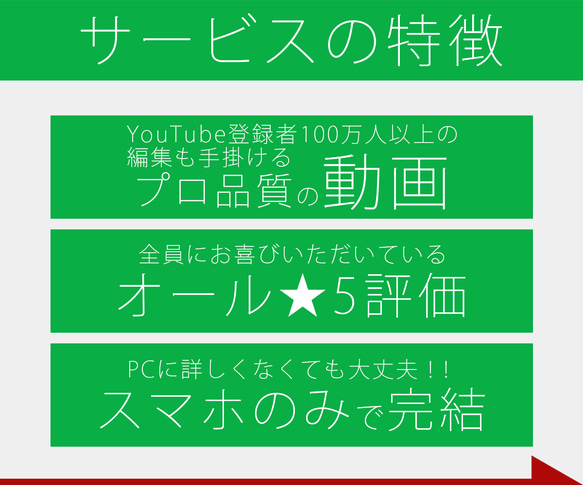 サービスの特徴

YouTube登録者100万人以上の編集も手掛ける
プロ品質の動画

全員にお喜びいただいている
オール★5評価

PCに詳しくなくても大丈夫！！
スマホのみで完結